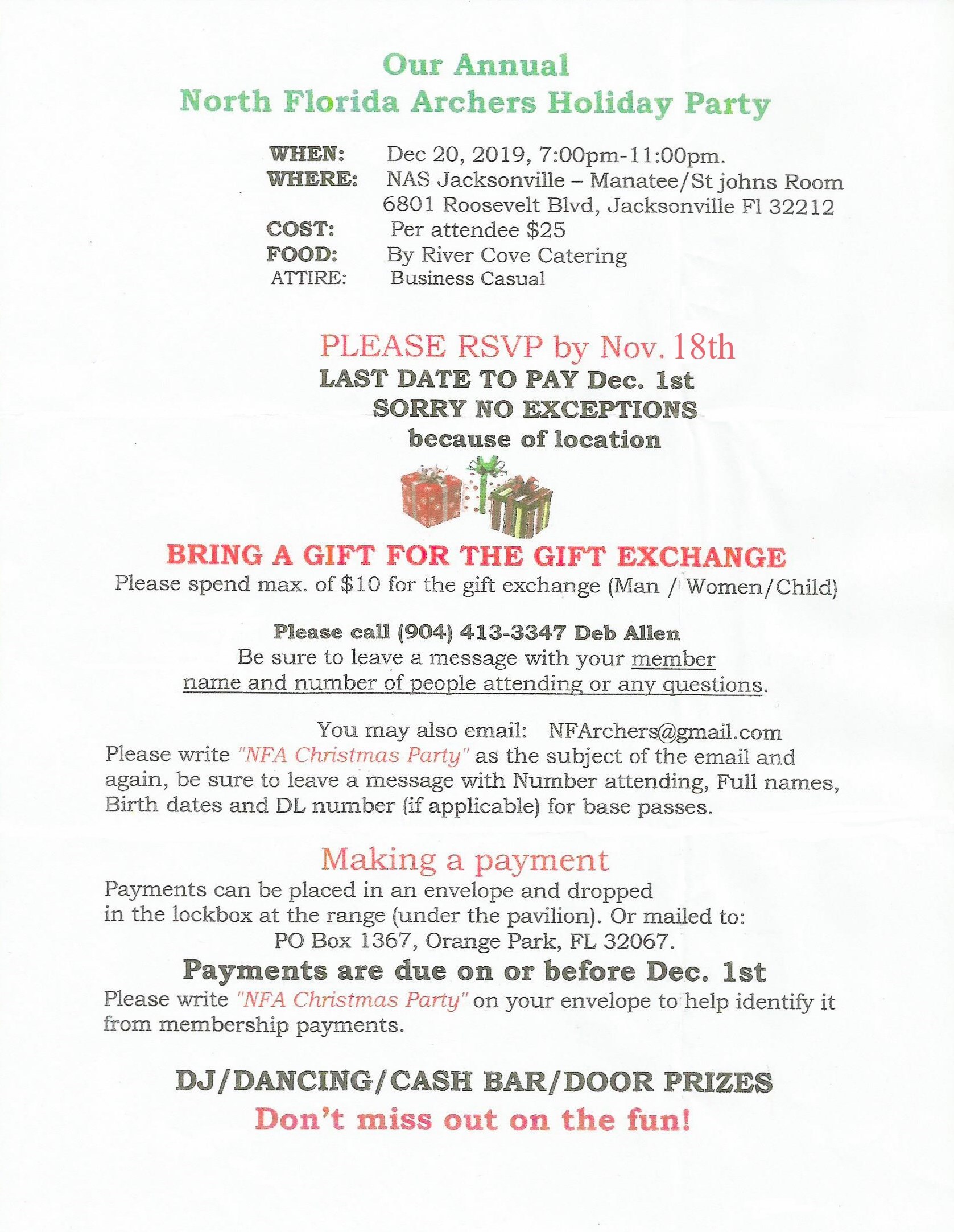 Our Annual
North Florida Archers Holiday Party

WHEN: Dec 20, 2019, 7:00pm-11:00pm.
WHERE: NAS Jacksonville – Manatee/St johns Room
6801 Roosevelt Blvd, Jacksonville Fl 32212
COST: Per attendee $25
FOOD: By River Cove Catering
ATTIRE: Business Casual

PLEASE RSVP by Nov. 18th
LAST DATE TO PAY Dec. 1st
SORRY NO EXCEPTIONS
because of location

BRING A GIFT FOR THE GIFT EXCHANGE
Please spend max. of $10 for the gift exchange (Man / Women/Child)

Please call (904) 413-3347 Deb Allen
Be sure to leave a message with your member name and number of people attending or any questions.

You may also email: NFArchers@gmail.com
Please write "NFA Christmas Party" as the subject of the email and again, be sure to leave a message with Number attending, Full names, Birth dates and DL number (if applicable) for base passes.

Making a payment
Payments can be placed in an envelope and dropped in the lockbox at the range (under the pavilion). Or mailed to:
PO Box 1367, Orange Park, FL 32067.
Payments are due on or before Dec. 1st
Please write "NFA Christmas Party" on your envelope to help identify it from membership payments.

DJ/DANCING/CASH BAR/DOOR PRIZES
Don't miss out on the fun!